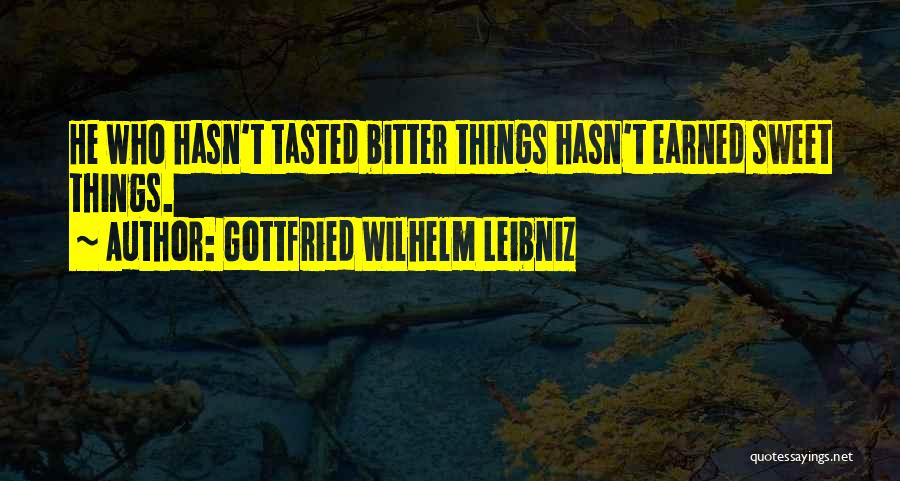 HE WHO HASN'T TASTED BITTER THINGS HASN'T EARNED SWEET THINGS.
~ AUTHOR: GOTTFRIED WILHELM LEIBNIZ

quotessayings.net